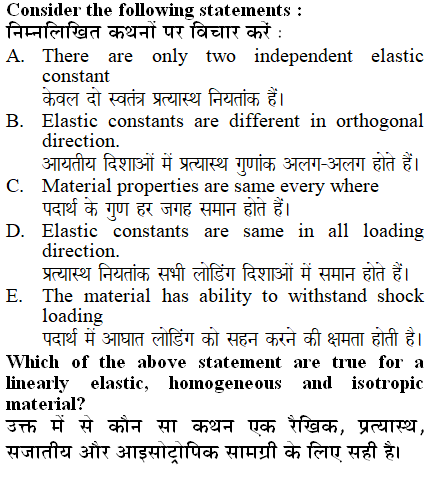 Consider the following statements :
निम्नलिखित कथनों पर विचार करें :

A. There are only two independent elastic constant
केवल दो स्वतंत्र प्रत्यास्थ नियतांक हैं।

B. Elastic constants are different in orthogonal direction.
आयतीय दिशाओं में प्रत्यास्थ गुणांक अलग-अलग होते हैं।

C. Material properties are same every where
पदार्थ के गुण हर जगह समान होते हैं।

D. Elastic constants are same in all loading direction.
प्रत्यास्थ नियतांक सभी लोडिंग दिशाओं में समान होते हैं।

E. The material has ability to withstand shock loading
पदार्थ में आघात लोडिंग को सहन करने की क्षमता होती है।

Which of the above statement are true for a linearly elastic, homogeneous and isotropic material?
उक्त में से कौन सा कथन एक रैखिक, प्रत्यास्थ, सजातीय और आइसोट्रोपिक सामग्री के लिए सही है।